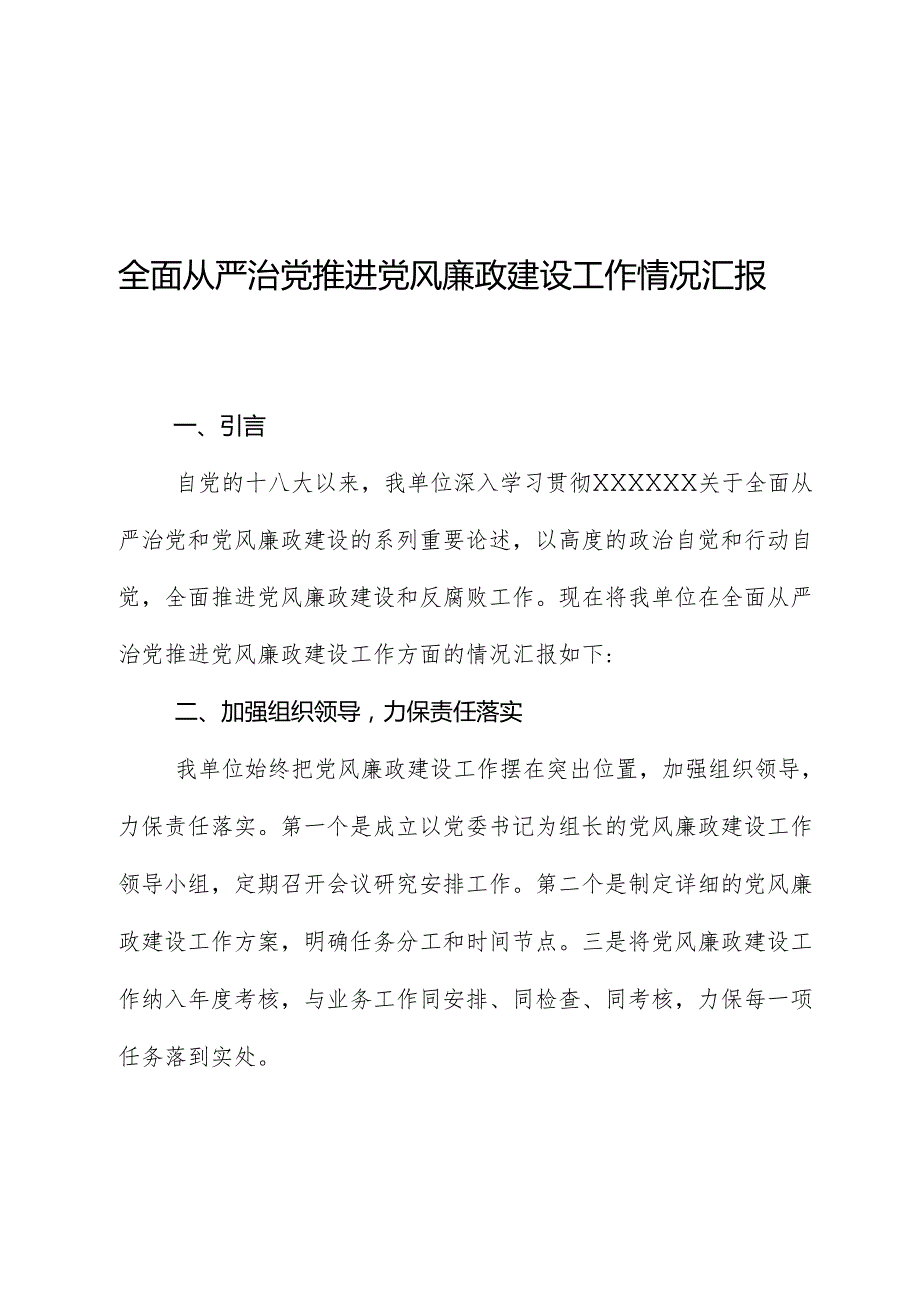 全面从严治党推进党风廉政建设工作情况汇报

一、引言

自党的十八大以来，我单位深入学习贯彻XXXXXX关于全面从严治党和党风廉政建设的系列重要论述，以高度的政治自觉和行动自觉，全面推进党风廉政建设和反腐败工作。现在将我单位在全面从严治党推进党风廉政建设工作方面的情况汇报如下：

二、加强组织领导，力保责任落实

我单位始终把党风廉政建设工作摆在突出位置，加强组织领导，力保责任落实。第一个是成立以党委书记为组长的党风廉政建设工作领导小组，定期召开会议研究安排工作。第二个是制定详细的党风廉政建设工作方案，明确任务分工和时间节点。三是将党风廉政建设工作纳入年度考核，与业务工作同安排、同检查、同考核，力保每一项任务落到实处。